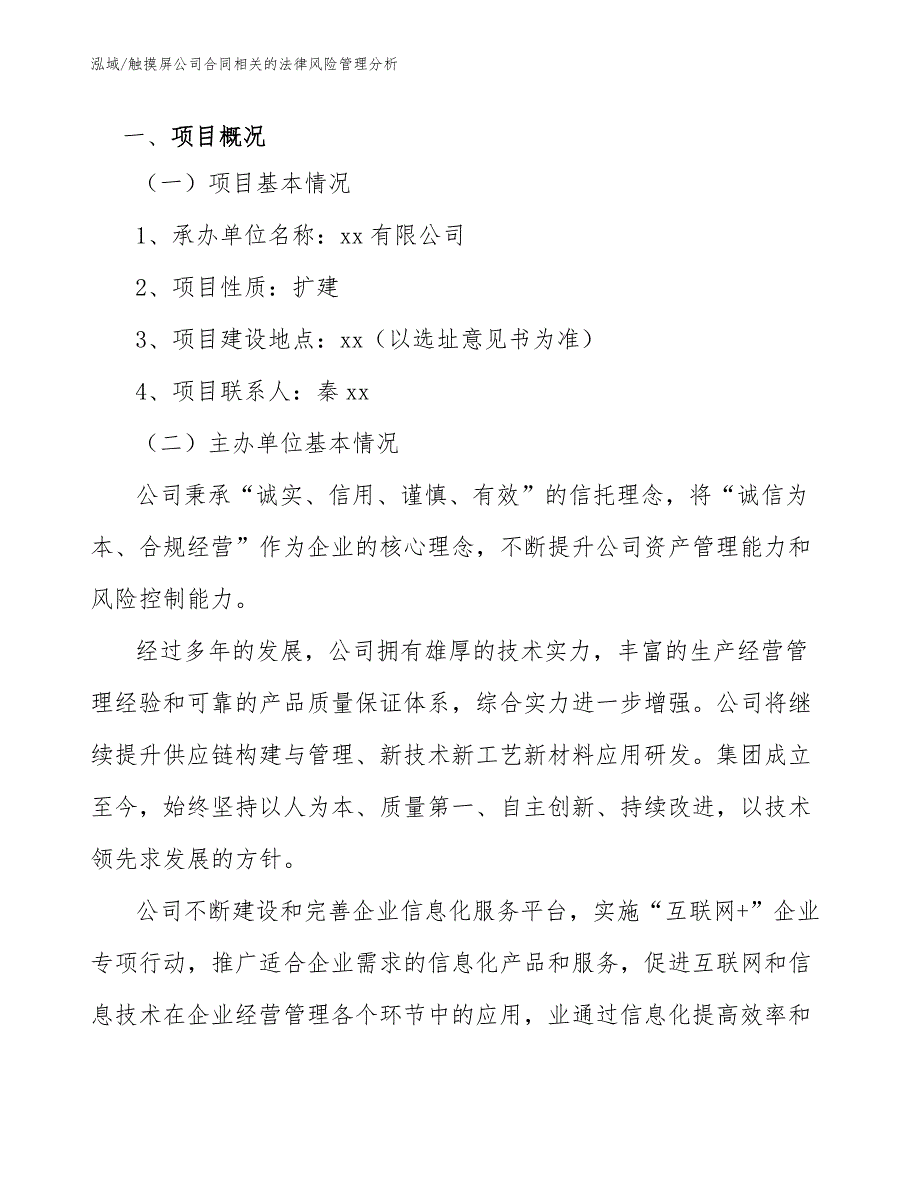 泓域/触摸屏公司合同相关的法律风险管理分析

一、项目概况

（一）项目基本情况

1、承办单位名称：xx 有限公司

2、项目性质：扩建

3、项目建设地点：xx（以选址意见书为准）

4、项目联系人：秦 xx

（二）主办单位基本情况

公司秉承“诚实、信用、谨慎、有效”的信托理念，将“诚信为本、合规经营”作为企业的核心理念，不断提升公司资产管理能力和风险控制能力。

经过多年的发展，公司拥有雄厚的技术实力，丰富的生产经营管理经验和可靠的产品质量保证体系，综合实力进一步增强。公司将继续提升供应链构建与管理、新技术新工艺新材料应用研发。集团成立至今，始终坚持以人为本、质量第一、自主创新、持续改进，以技术领先求发展的方针。

公司不断建设和完善企业信息化服务平台，实施“互联网+”企业专项行动，推广适合企业需求的信息化产品和服务，促进互联网和信息技术在企业经营管理各个环节中的应用，业通过信息化提高效率和